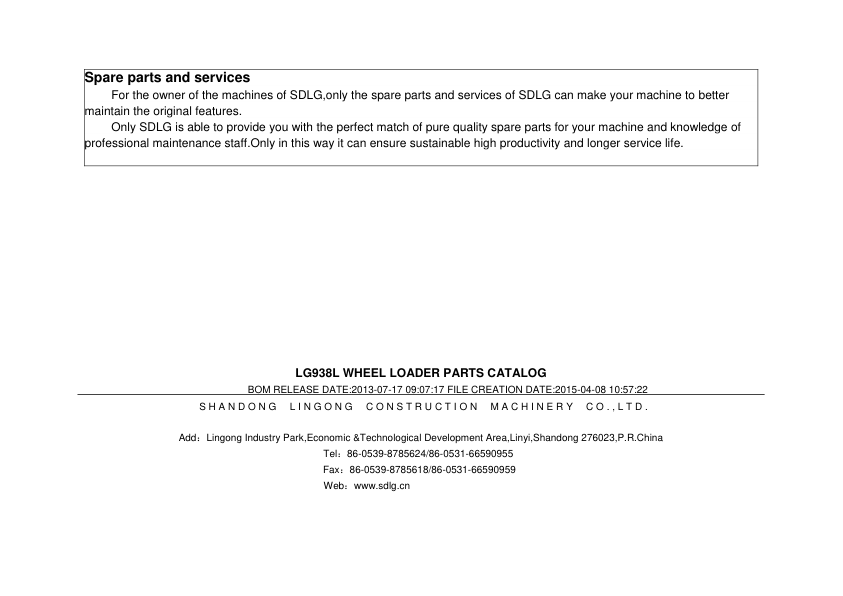 Spare parts and services

For the owner of the machines of SDLG,only the spare parts and services of SDLG can make your machine to better maintain the original features.

Only SDLG is able to provide you with the perfect match of pure quality spare parts for your machine and knowledge of professional maintenance staff.Only in this way it can ensure sustainable high productivity and longer service life.

LG938L WHEEL LOADER PARTS CATALOG

BOM RELEASE DATE:2013-07-17 09:07:17 FILE CREATION DATE:2015-04-08 10:57:22

SHANDONG LINGONG CONSTRUCTION MACHINERY CO.,LTD.

Add：Lingong Industry Park,Economic &Technological Development Area,Linyi,Shandong 276023,P.R.China

Tel：86-0539-8785624/86-0531-66590955

Fax：86-0539-8785618/86-0531-66590959

Web：www.sdlg.cn